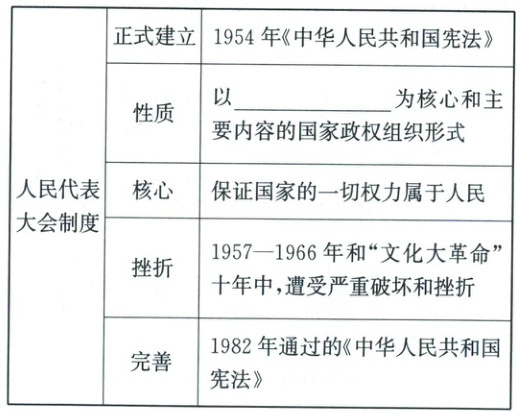 | 人民代表大会制度 | 正式建立 | 1954年《中华人民共和国宪法》 |
|---|---|---|
| | 性质 | 以____为核心和主要内容的国家政权组织形式 |
| | 核心 | 保证国家的一切权力属于人民 |
| | 挫折 | 1957—1966年和“文化大革命”十年中,遭受严重破坏和挫折 |
| | 完善 | 1982年通过的《中华人民共和国宪法》 |